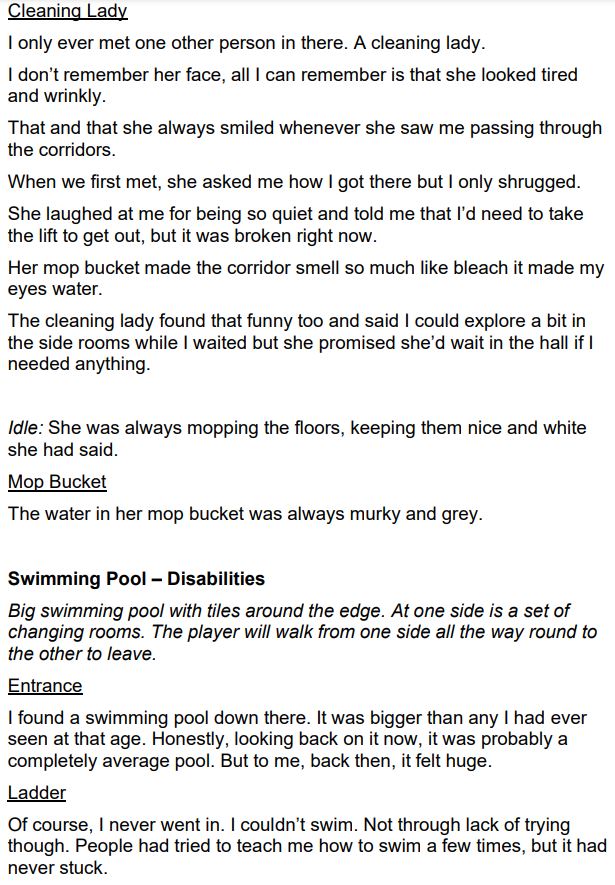 Cleaning Lady

I only ever met one other person in there. A cleaning lady.

I don't remember her face, all I can remember is that she looked tired and wrinkly.

That and that she always smiled whenever she saw me passing through the corridors.

When we first met, she asked me how I got there but I only shrugged.

She laughed at me for being so quiet and told me that I'd need to take the lift to get out, but it was broken right now.

Her mop bucket made the corridor smell so much like bleach it made my eyes water.

The cleaning lady found that funny too and said I could explore a bit in the side rooms while I waited but she promised she'd wait in the hall if I needed anything.

Idle: She was always mopping the floors, keeping them nice and white she had said.

Mop Bucket

The water in her mop bucket was always murky and grey.

Swimming Pool – Disabilities

Big swimming pool with tiles around the edge. At one side is a set of changing rooms. The player will walk from one side all the way round to the other to leave.

Entrance

I found a swimming pool down there. It was bigger than any I had ever seen at that age. Honestly, looking back on it now, it was probably a completely average pool. But to me, back then, it felt huge.

Ladder

Of course, I never went in. I couldn't swim. Not through lack of trying though. People had tried to teach me how to swim a few times, but it had never stuck.